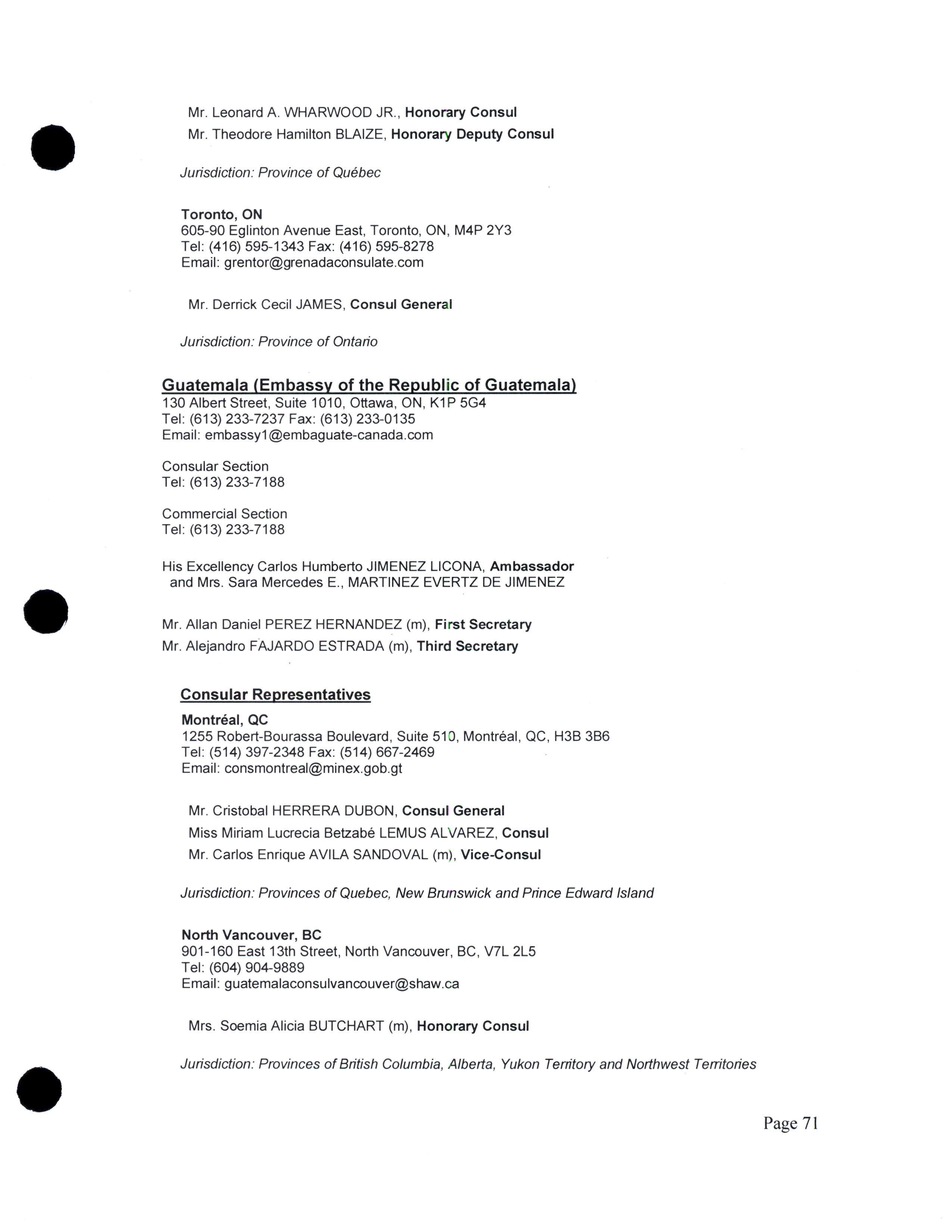 Mr. Leonard A. WHARWOOD JR., Honorary Consul
Mr. Theodore Hamilton BLAIZE, Honorary Deputy Consul

Jurisdiction: Province of Québec

Toronto, ON
605-90 Eglinton Avenue East, Toronto, ON, M4P 2Y3
Tel: (416) 595-1343 Fax: (416) 595-8278
Email: grentor@grenadaconsulate.com

Mr. Derrick Cecil JAMES, Consul General

Jurisdiction: Province of Ontario

Guatemala (Embassy of the Republic of Guatemala)
130 Albert Street, Suite 1010, Ottawa, ON, K1P 5G4
Tel: (613) 233-7237 Fax: (613) 233-0135
Email: embassy1@embaguate-canada.com

Consular Section
Tel: (613) 233-7188

Commercial Section
Tel: (613) 233-7188

His Excellency Carlos Humberto JIMENEZ LICONA, Ambassador and Mrs. Sara Mercedes E., MARTINEZ EVERTZ DE JIMENEZ

Mr. Allan Daniel PEREZ HERNANDEZ (m), First Secretary
Mr. Alejandro FAJARDO ESTRADA (m), Third Secretary

Consular Representatives
Montréal, QC
1255 Robert-Bourassa Boulevard, Suite 510, Montréal, QC, H3B 3B6
Tel: (514) 397-2348 Fax: (514) 667-2469
Email: consmontreal@minex.gob.gt

Mr. Cristobal HERRERA DUBON, Consul General
Miss Miriam Lucrecia Betzabé LEMUS ALVAREZ, Consul
Mr. Carlos Enrique AVILA SANDOVAL (m), Vice-Consul

Jurisdiction: Provinces of Quebec, New Brunswick and Prince Edward Island

North Vancouver, BC
901-160 East 13th Street, North Vancouver, BC, V7L 2L5
Tel: (604) 904-9889
Email: guatemalaconsulvancouver@shaw.ca

Mrs. Soemia Alicia BUTCHART (m), Honorary Consul

Jurisdiction: Provinces of British Columbia, Alberta, Yukon Territory and Northwest Territories

Page 71